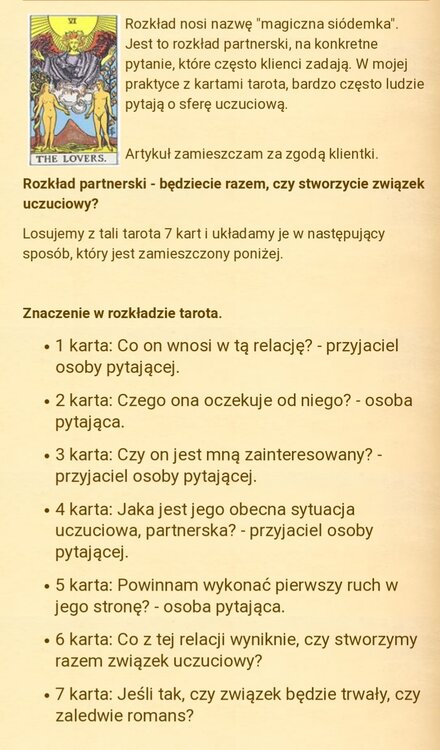 VI

THE LOVERS.

Rozkład nosi nazwę "magiczna siódemka". Jest to rozkład partnerski, na konkretne pytanie, które często klienci zadają. W mojej praktyce z kartami tarota, bardzo często ludzie pytają o sferę uczuciową.

Artykuł zamieszczam za zgodą klientki.

Rozkład partnerski - będziecie razem, czy stworzycie związek uczuciowy?

Losujemy z tali tarota 7 kart i układamy je w następujący sposób, który jest zamieszczony poniżej.

Znaczenie w rozkładzie tarota.

• 1 karta: Co on wnosi w tą relację? - przyjaciel osoby pytającej.
• 2 karta: Czego ona oczekuje od niego? - osoba pytająca.
• 3 karta: Czy on jest mną zainteresowany? - przyjaciel osoby pytającej.
• 4 karta: Jaka jest jego obecna sytuacja uczuciowa, partnerska? - przyjaciel osoby pytającej.
• 5 karta: Powinnam wykonać pierwszy ruch w jego stronę? - osoba pytająca.
• 6 karta: Co z tej relacji wyniknie, czy stworzymy razem związek uczuciowy?
• 7 karta: Jeśli tak, czy związek będzie trwały, czy zaledwie romans?